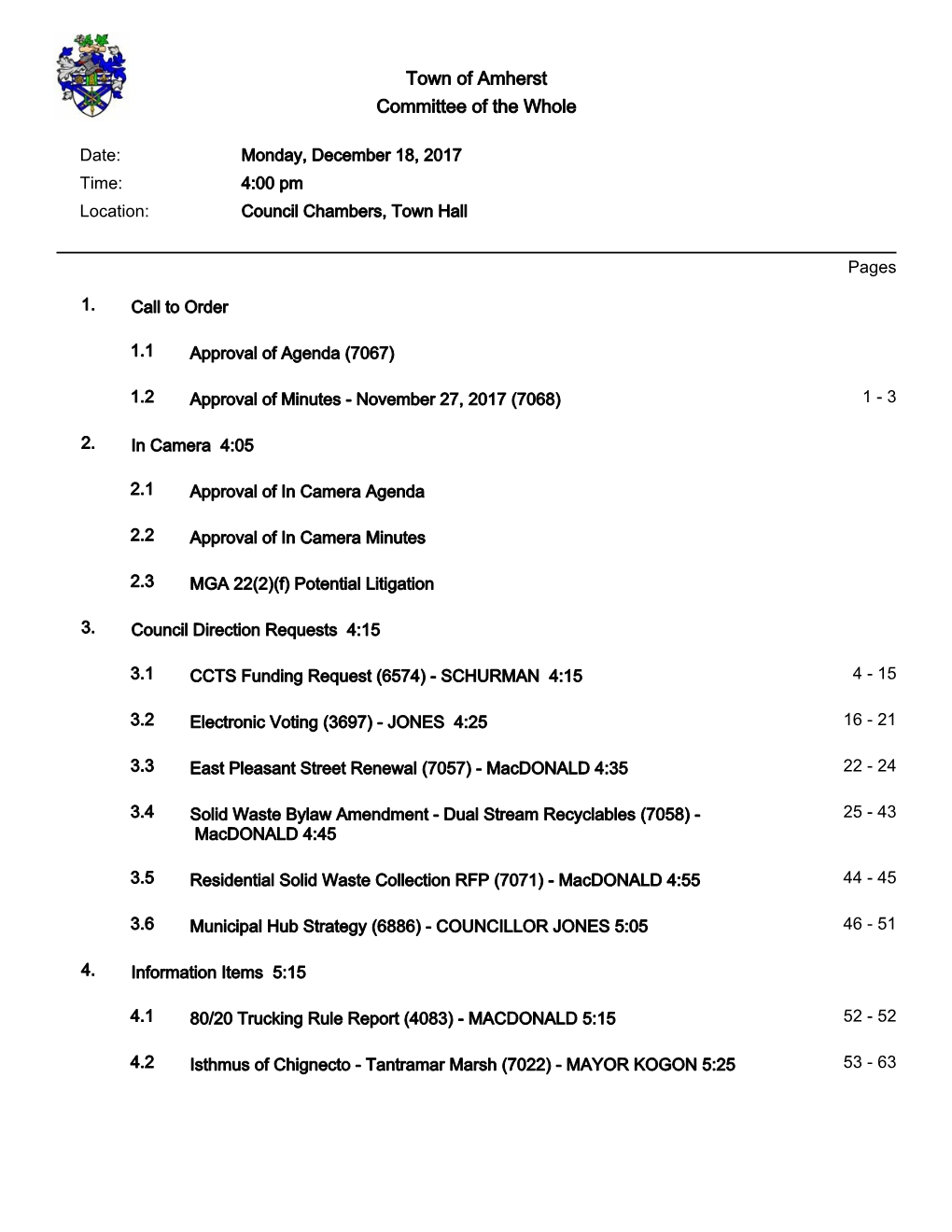 Town of Amherst
Committee of the Whole

Date: Monday, December 18, 2017
Time: 4:00 pm
Location: Council Chambers, Town Hall

Pages

1. Call to Order

1.1 Approval of Agenda (7067)

1.2 Approval of Minutes - November 27, 2017 (7068) 1 - 3

2. In Camera 4:05

2.1 Approval of In Camera Agenda

2.2 Approval of In Camera Minutes

2.3 MGA 22(2)(f) Potential Litigation

3. Council Direction Requests 4:15

3.1 CCTS Funding Request (6574) - SCHURMAN 4:15 4 - 15

3.2 Electronic Voting (3697) - JONES 4:25 16 - 21

3.3 East Pleasant Street Renewal (7057) - MacDONALD 4:35 22 - 24

3.4 Solid Waste Bylaw Amendment - Dual Stream Recyclables (7058) - MacDONALD 4:45 25 - 43

3.5 Residential Solid Waste Collection RFP (7071) - MacDONALD 4:55 44 - 45

3.6 Municipal Hub Strategy (6886) - COUNCILLOR JONES 5:05 46 - 51

4. Information Items 5:15

4.1 80/20 Trucking Rule Report (4083) - MACDONALD 5:15 52 - 52

4.2 Isthmus of Chignecto - Tantramar Marsh (7022) - MAYOR KOGON 5:25 53 - 63